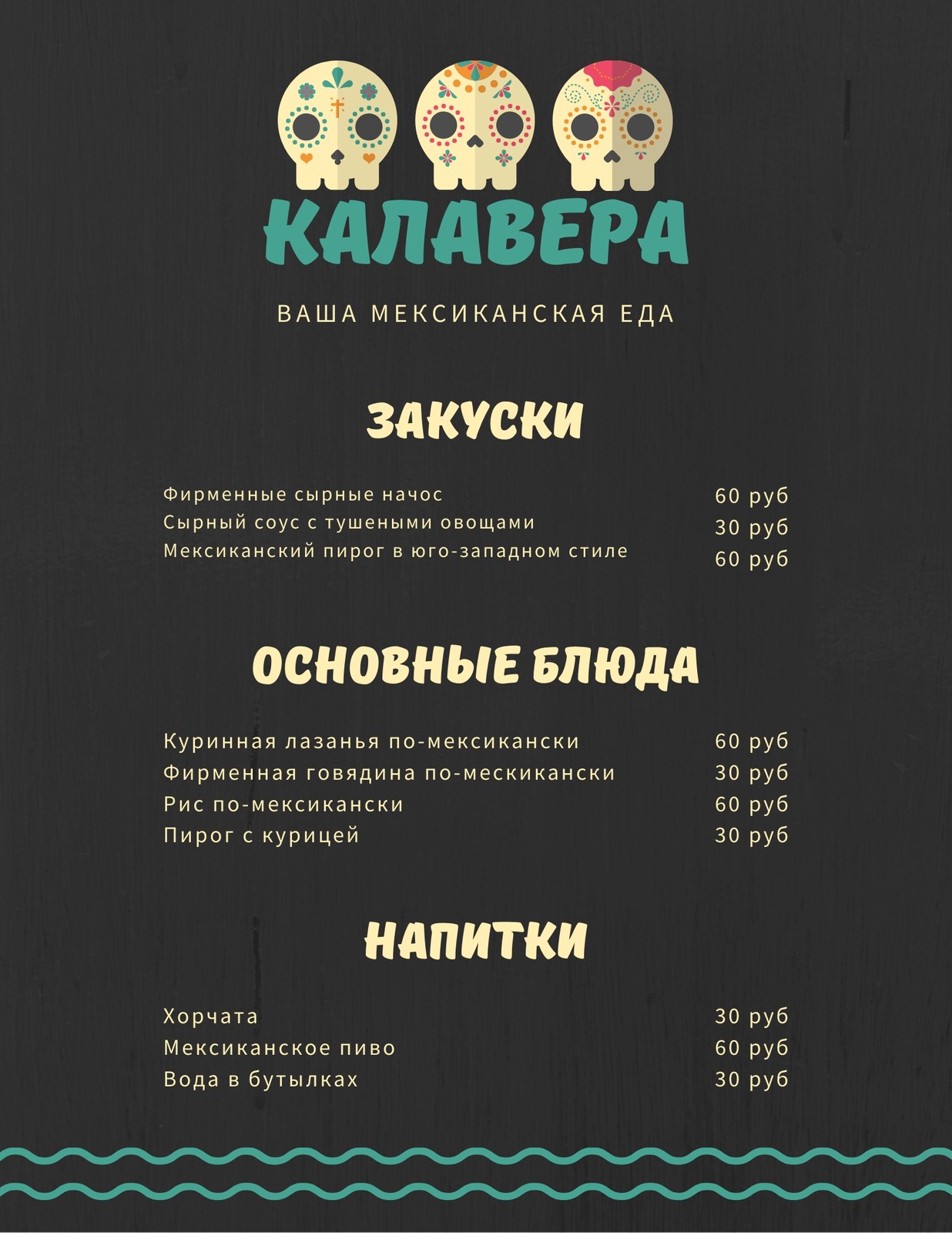 КАЛАВЕРА

ВАША МЕКСИКАНСКАЯ ЕДА

ЗАКУСКИ

Фирменные сырные начос 60 руб
Сырный соус с тушеными овощами 30 руб
Мексиканский пирог в юго-западном стиле 60 руб

ОСНОВНЫЕ БЛЮДА

Куринная лазанья по-мексикански 60 руб
Фирменная говядина по-мескикански 30 руб
Рис по-мексикански 60 руб
Пирог с курицей 30 руб

НАПИТКИ

Хорчата 30 руб
Мексиканское пиво 60 руб
Вода в бутылках 30 руб